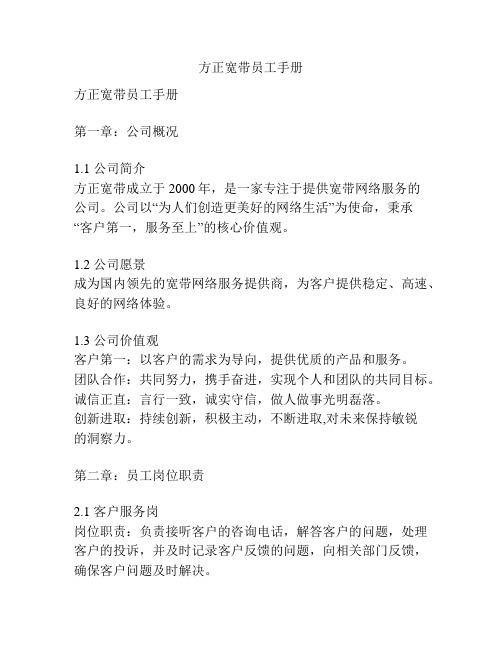 方正宽带员工手册

方正宽带员工手册

第一章：公司概况

1.1 公司简介
方正宽带成立于 2000 年，是一家专注于提供宽带网络服务的公司。公司以“为人们创造更美好的网络生活”为使命，秉承“客户第一，服务至上”的核心价值观。

1.2 公司愿景
成为国内领先的宽带网络服务提供商，为客户提供稳定、高速、良好的网络体验。

1.3 公司价值观
客户第一：以客户的需求为导向，提供优质的产品和服务。
团队合作：共同努力，携手奋进，实现个人和团队的共同目标。
诚信正直：言行一致，诚实守信，做人做事光明磊落。
创新进取：持续创新，积极主动，不断进取,对未来保持敏锐的洞察力。

第二章：员工岗位职责

2.1 客户服务岗
岗位职责：负责接听客户的咨询电话，解答客户的问题，处理客户的投诉，并及时记录客户反馈的问题，向相关部门反馈，确保客户问题及时解决。